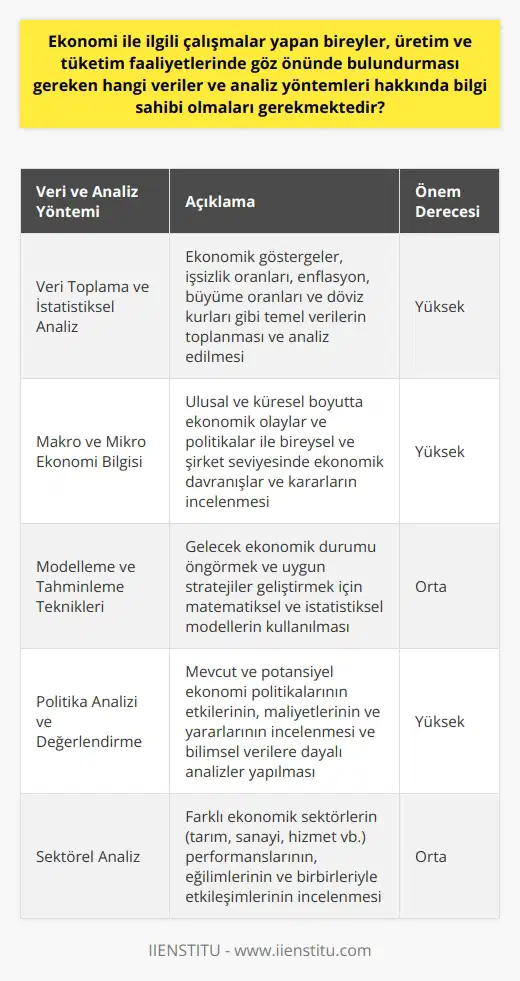 Ekonomi ile ilgili çalışmalar yapan bireyler, üretim ve tüketim faaliyetlerinde göz önünde bulundurması gereken hangi veriler ve analiz yöntemleri hakkında bilgi sahibi olmaları gerekmektedir?

| Veri ve Analiz Yöntemi | Açıklama | Önem Derecesi |
|---|---|---|
| Veri Toplama ve İstatistiksel Analiz | Ekonomik göstergeler, işsizlik oranları, enflasyon, büyüme oranları ve döviz kurları gibi temel verilerin toplanması ve analiz edilmesi | Yüksek |
| Makro ve Mikro Ekonomi Bilgisi | Ulusal ve küresel boyutta ekonomik olaylar ve politikalar ile bireysel ve şirket seviyesinde ekonomik davranışlar ve kararların incelenmesi | Yüksek |
| Modelleme ve Tahminleme Teknikleri | Gelecek ekonomik durumu öngörmek ve uygun stratejiler geliştirmek için matematiksel ve istatistiksel modellerin kullanılması | Orta |
| Politika Analizi ve Değerlendirme | Mevcut ve potansiyel ekonomi politikalarının etkilerinin, maliyetlerinin ve yararlarının incelenmesi ve bilimsel verilere dayalı analizler yapılması | Yüksek |
| Sektörel Analiz | Farklı ekonomik sektörlerin (tarım, sanayi, hizmet vb.) performanslarının, eğilimlerinin ve birbirleriyle etkileşimlerinin incelenmesi | Orta |

IIENSTITU - www.iienstitu.com